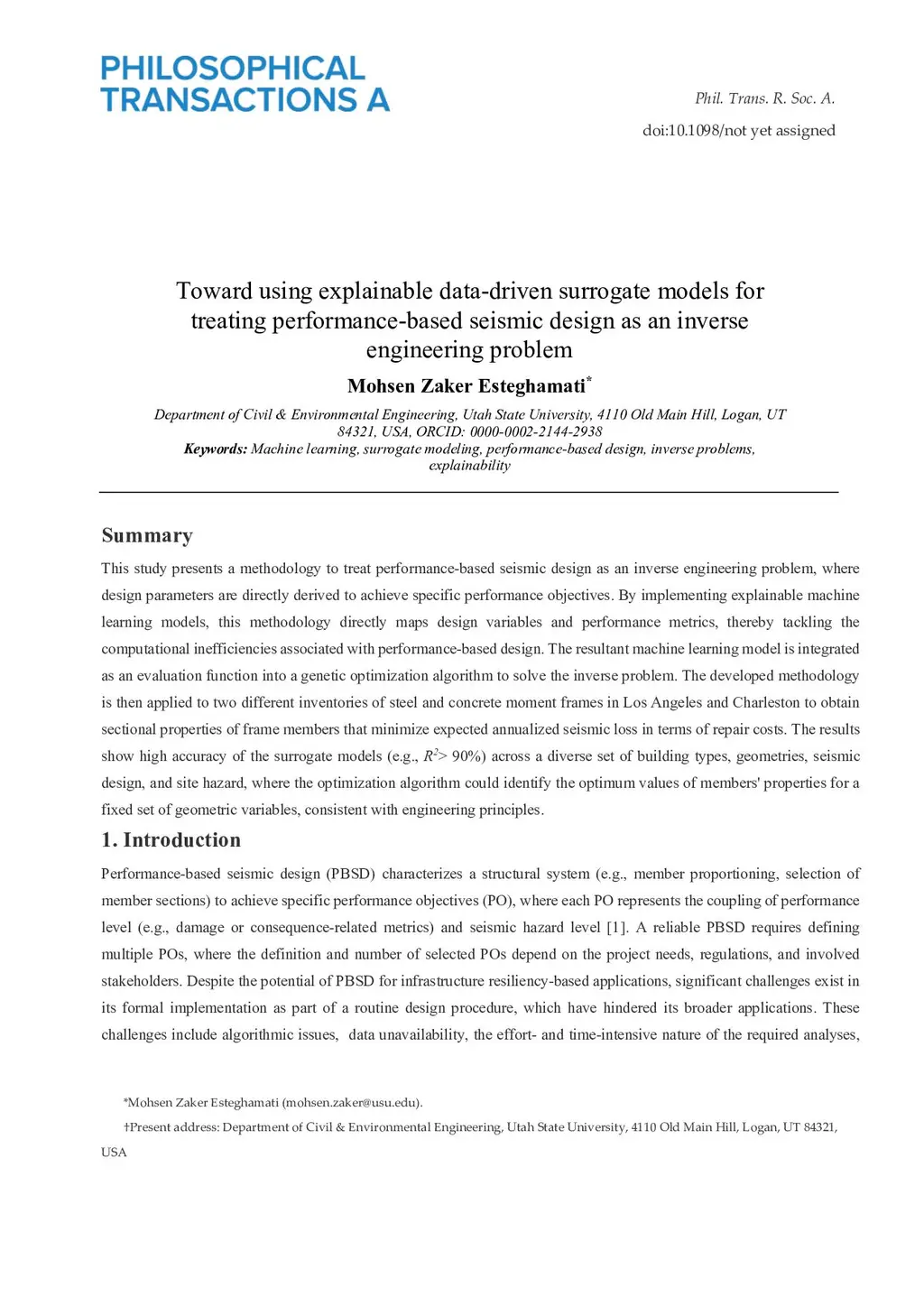 PHILOSOPHICAL TRANSACTIONS A

Phil. Trans. R. Soc. A.

doi:10.1098/not yet assigned

Toward using explainable data-driven surrogate models for treating performance-based seismic design as an inverse engineering problem

Mohsen Zaker Esteghamati*

Department of Civil & Environmental Engineering, Utah State University, 4110 Old Main Hill, Logan, UT 84321, USA, ORCID: 0000-0002-2144-2938

Keywords: Machine learning, surrogate modeling, performance-based design, inverse problems, explainability

Summary

This study presents a methodology to treat performance-based seismic design as an inverse engineering problem, where design parameters are directly derived to achieve specific performance objectives. By implementing explainable machine learning models, this methodology directly maps design variables and performance metrics, thereby tackling the computational inefficiencies associated with performance-based design. The resultant machine learning model is integrated as an evaluation function into a genetic optimization algorithm to solve the inverse problem. The developed methodology is then applied to two different inventories of steel and concrete moment frames in Los Angeles and Charleston to obtain sectional properties of frame members that minimize expected annualized seismic loss in terms of repair costs. The results show high accuracy of the surrogate models (e.g., $R^2$> 90%) across a diverse set of building types, geometries, seismic design, and site hazard, where the optimization algorithm could identify the optimum values of members' properties for a fixed set of geometric variables, consistent with engineering principles.

1. Introduction

Performance-based seismic design (PBSD) characterizes a structural system (e.g., member proportioning, selection of member sections) to achieve specific performance objectives (PO), where each PO represents the coupling of performance level (e.g., damage or consequence-related metrics) and seismic hazard level [1]. A reliable PBSD requires defining multiple POs, where the definition and number of selected POs depend on the project needs, regulations, and involved stakeholders. Despite the potential of PBSD for infrastructure resiliency-based applications, significant challenges exist in its formal implementation as part of a routine design procedure, which have hindered its broader applications. These challenges include algorithmic issues, data unavailability, the effort- and time-intensive nature of the required analyses,

*Mohsen Zaker Esteghamati (mohsen.zaker@usu.edu).

†Present address: Department of Civil & Environmental Engineering, Utah State University, 4110 Old Main Hill, Logan, UT 84321, USA